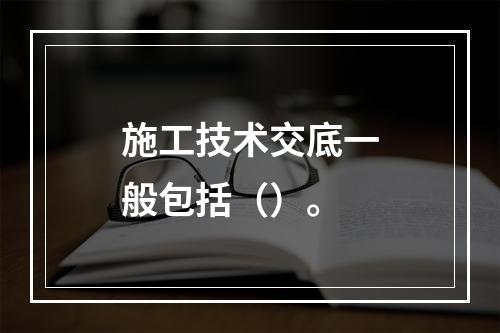 施工技术交底一般包括（）。